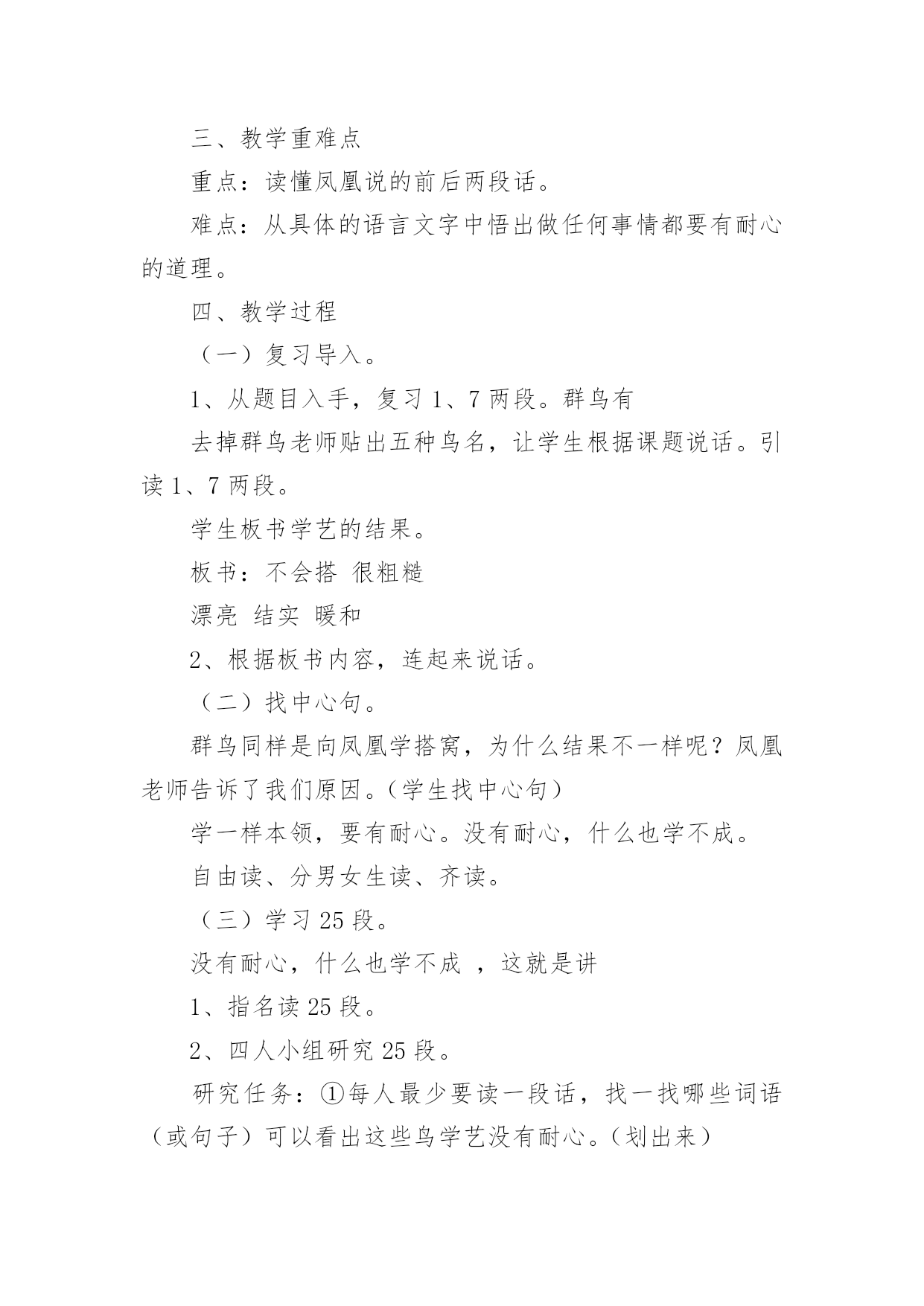 三、教学重难点

重点：读懂凤凰说的前后两段话。

难点：从具体的语言文字中悟出做任何事情都要有耐心的道理。

四、教学过程

（一）复习导入。

1、从题目入手，复习 1、7 两段。群鸟有

去掉群鸟老师贴出五种鸟名，让学生根据课题说话。引读 1、7 两段。

学生板书学艺的结果。

板书：不会搭 很粗糙

漂亮 结实 暖和

2、根据板书内容，连起来说话。

（二）找中心句。

群鸟同样是向凤凰学搭窝，为什么结果不一样呢？凤凰老师告诉了我们原因。（学生找中心句）

学一样本领，要有耐心。没有耐心，什么也学不成。

自由读、分男女生读、齐读。

（三）学习 25 段。

没有耐心，什么也学不成 ，这就是讲

1、指名读 25 段。

2、四人小组研究 25 段。

研究任务：①每人最少要读一段话，找一找哪些词语（或句子）可以看出这些鸟学艺没有耐心。（划出来）